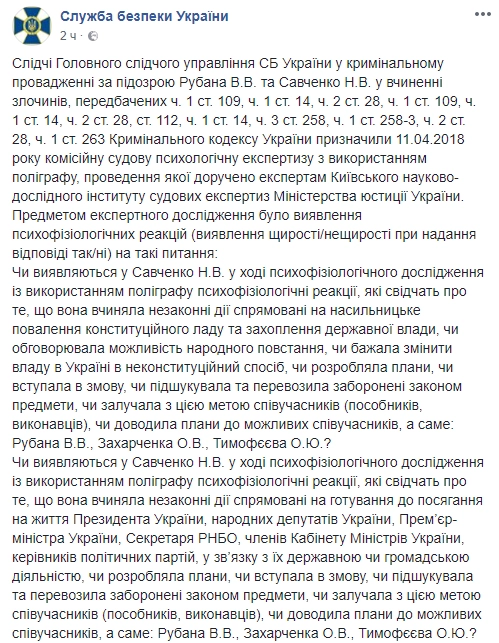 Служба безпеки України
2 ч ·

Слідчі Головного слідчого управління СБ України у кримінальному провадженні за підозрою Рубана В.В. та Савченко Н.В. у вчиненні злочинів, передбачених ч. 1 ст. 109, ч. 1 ст. 14, ч. 2 ст. 28, ч. 1 ст. 109, ч. 1 ст. 14, ч. 2 ст. 28, ст. 112, ч. 1 ст. 14, ч. 3 ст. 258, ч. 1 ст. 258-3, ч. 2 ст. 28, ч. 1 ст. 263 Кримінального кодексу України призначили 11.04.2018 року комісійну судову психологічну експертизу з використанням поліграфу, проведення якої доручено експертам Київського науково-дослідного інституту судових експертиз Міністерства юстиції України.
Предметом експертного дослідження було виявлення психофізіологічних реакцій (виявлення щирості/нещирості при надання відповіді так/ні) на такі питання:
Чи виявляються у Савченко Н.В. у ході психофізіологічного дослідження із використанням поліграфу психофізіологічні реакції, які свідчать про те, що вона вчиняла незаконні дії спрямовані на насильницьке повалення конституційного ладу та захоплення державної влади, чи обговорювала можливість народного повстання, чи бажала змінити владу в Україні в неконституційний спосіб, чи розробляла плани, чи вступала в змову, чи підшукувала та перевозила заборонені законом предмети, чи залучала з цією метою співучасників (пособників, виконавців), чи доводила плани до можливих співучасників, а саме: Рубана В.В., Захарченка О.В., Тимофєєва О.Ю.?
Чи виявляються у Савченко Н.В. у ході психофізіологічного дослідження із використанням поліграфу психофізіологічні реакції, які свідчать про те, що вона вчиняла незаконні дії спрямовані на готування до посягання на життя Президента України, народних депутатів України, Прем'єр-міністра України, Секретаря РНБО, членів Кабінету Міністрів України, керівників політичних партій, у зв'язку з їх державною чи громадською діяльністю, чи розробляла плани, чи вступала в змову, чи підшукувала та перевозила заборонені законом предмети, чи залучала з цією метою співучасників (пособників, виконавців), чи доводила плани до можливих співучасників, а саме: Рубана В.В., Захарченка О.В., Тимофєєва О.Ю.?